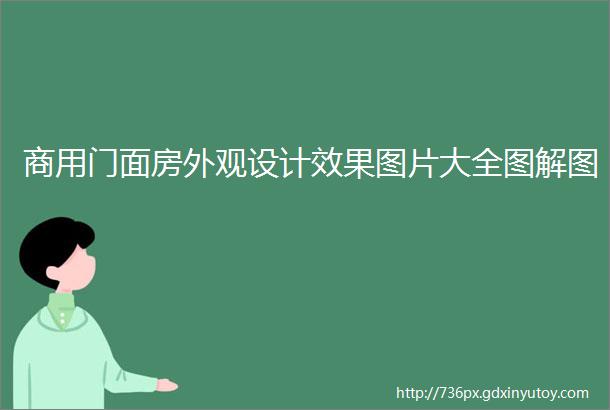 商用门面房外观设计效果图片大全图解图

http://736px.gdxinyutoy.com